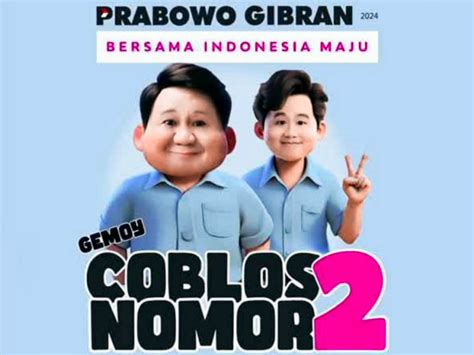 PRABOWO GIBRAN 2024

BERSAMA INDONESIA MAJU

GEMOY

COBLOS NOMOR 2